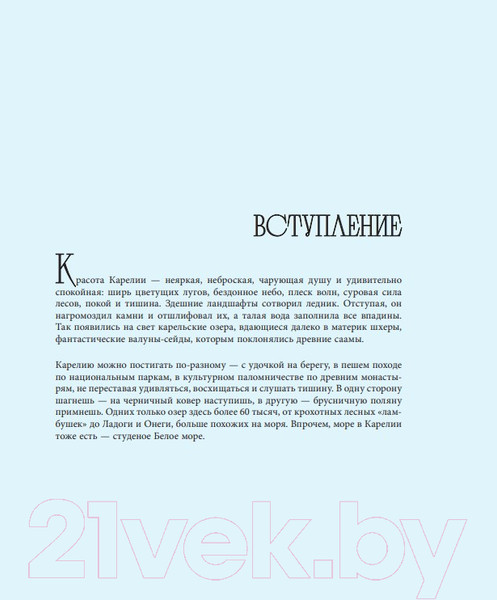 ВСТУПЛЕНИЕ

Красота Карелии — неяркая, неброская, чарующая душу и удивительно спокойная: ширь цветущих лугов, бездонное небо, плеск волн, суровая сила лесов, покой и тишина. Здешние ландшафты сотворил ледник. Отступая, он нагромоздил камни и отшлифовал их, а талая вода заполнила все впадины. Так появились на свет карельские озера, вдающиеся далеко в материк шхеры, фантастические валуны-сейды, которым поклонялись древние саамы.

Карелию можно постигать по-разному — с удочкой на берегу, в пешем походе по национальным паркам, в культурном паломничестве по древним монастырям, не переставая удивляться, восхищаться и слушать тишину. В одну сторону шагнешь — на черничный ковер наступишь, в другую — брусничную поляну примнешь. Одних только озер здесь более 60 тысяч, от крохотных лесных «ламбушек» до Ладоги и Онеги, больше похожих на моря. Впрочем, море в Карелии тоже есть — студеное Белое море.

21vek.by